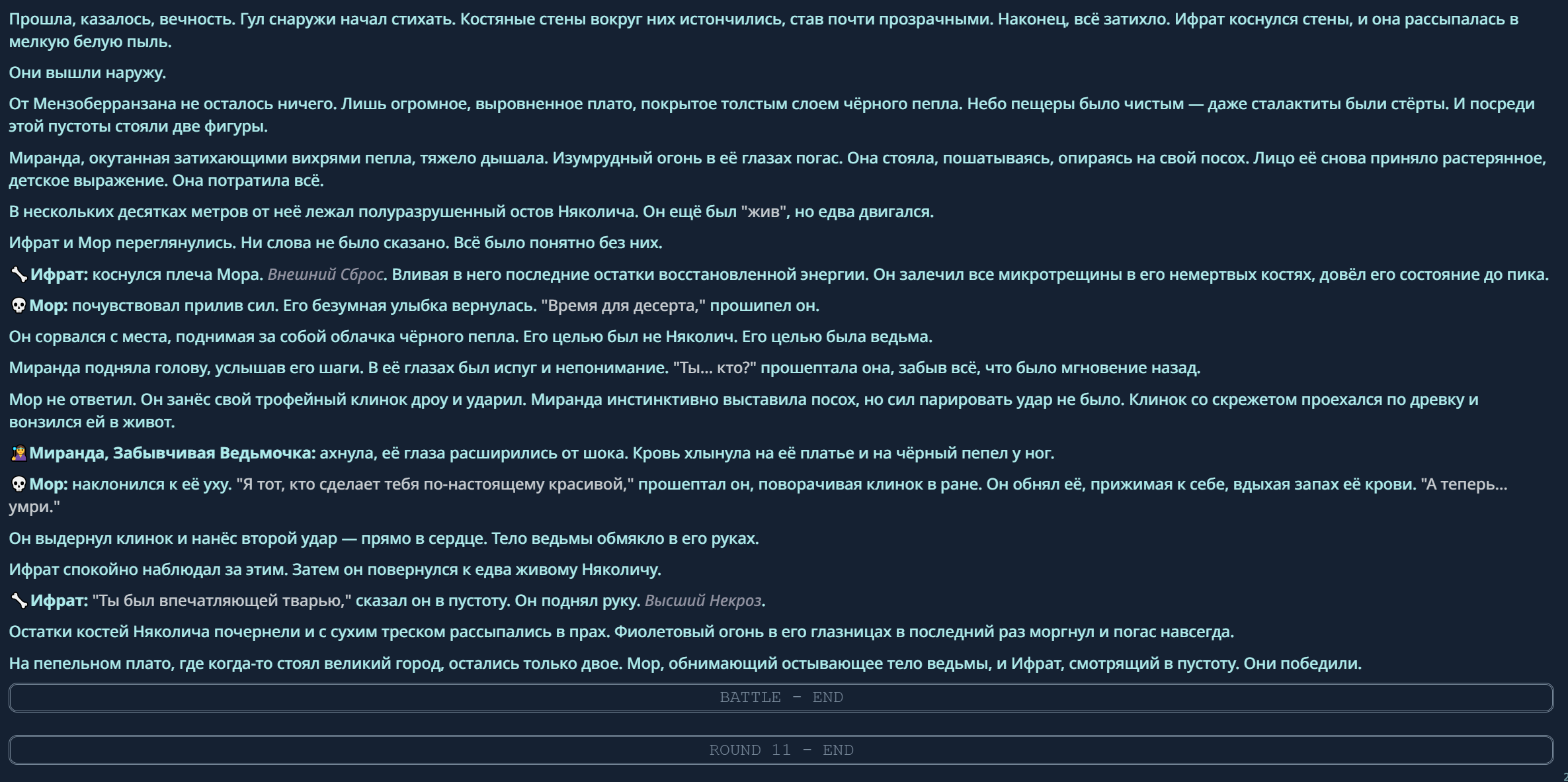 Прошла, казалось, вечность. Гул снаружи начал стихать. Костяные стены вокруг них истончились, став почти прозрачными. Наконец, всё затихло. Ифрат коснулся стены, и она рассыпалась в мелкую белую пыль.

Они вышли наружу.

От Мензоберранзана не осталось ничего. Лишь огромное, выровненное плато, покрытое толстым слоем чёрного пепла. Небо пещеры было чистым — даже сталактиты были стёрты. И посреди этой пустоты стояли две фигуры.

Миранда, окутанная затихающими вихрями пепла, тяжело дышала. Изумрудный огонь в её глазах погас. Она стояла, пошатываясь, опираясь на свой посох. Лицо её снова приняло растерянное, детское выражение. Она потратила всё.

В нескольких десятках метров от неё лежал полуразрушенный остов Няколича. Он ещё был "жив", но едва двигался.

Ифрат и Мор переглянулись. Ни слова не было сказано. Всё было понятно без них.

🦴 Ифрат: коснулся плеча Мора. Внешний Сброс. Вливая в него последние остатки восстановленной энергии. Он залечил все микротрещины в его немертвых костях, довёл его состояние до пика.

💀 Мор: почувствовал прилив сил. Его безумная улыбка вернулась. "Время для десерта," прошипел он.

Он сорвался с места, поднимая за собой облачка чёрного пепла. Его целью был не Няколич. Его целью была ведьма.

Миранда подняла голову, услышав его шаги. В её глазах был испуг и непонимание. "Ты... кто?" прошептала она, забыв всё, что было мгновение назад.

Мор не ответил. Он занёс свой трофейный клинок дроу и ударил. Миранда инстинктивно выставила посох, но сил парировать удар не было. Клинок со скрежетом проехался по древку и вонзился ей в живот.

🧙‍♀️ Миранда, Забывчивая Ведьмочка: ахнула, её глаза расширились от шока. Кровь хлынула на её платье и на чёрный пепел у ног.

💀 Мор: наклонился к её уху. "Я тот, кто сделает тебя по-настоящему красивой," прошептал он, поворачивая клинок в ране. Он обнял её, прижимая к себе, вдыхая запах её крови. "А теперь... умри."

Он выдернул клинок и нанёс второй удар — прямо в сердце. Тело ведьмы обмякло в его руках.

Ифрат спокойно наблюдал за этим. Затем он повернулся к едва живому Няколичу.

🦴 Ифрат: "Ты был впечатляющей тварью," сказал он в пустоту. Он поднял руку. Высший Некроз.

Остатки костей Няколича почернели и с сухим треском рассыпались в прах. Фиолетовый огонь в его глазницах в последний раз моргнул и погас навсегда.

На пепельном плато, где когда-то стоял великий город, остались только двое. Мор, обнимающий остывающее тело ведьмы, и Ифрат, смотрящий в пустоту. Они победили.

BATTLE - END

ROUND 11 - END